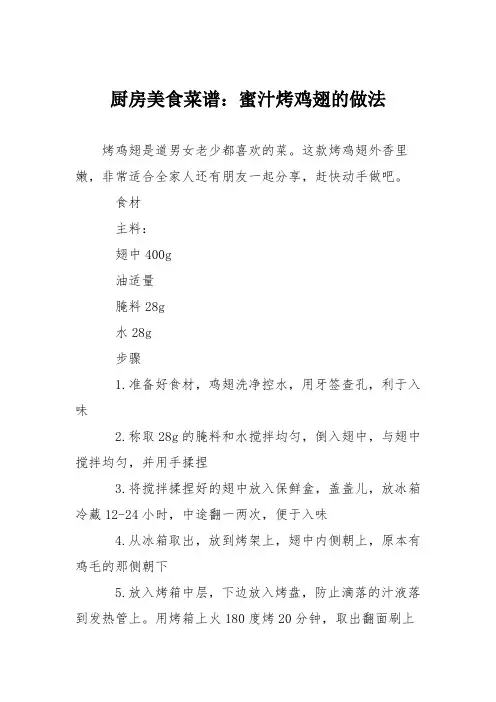 厨房美食菜谱：蜜汁烤鸡翅的做法

烤鸡翅是道男女老少都喜欢的菜。这款烤鸡翅外香里嫩，非常适合全家人还有朋友一起分享，赶快动手做吧。

食材

主料：

翅中 400g

油适量

腌料 28g

水 28g

步骤

1.准备好食材，鸡翅洗净控水，用牙签查孔，利于入味

2.称取 28g 的腌料和水搅拌均匀，倒入翅中，与翅中搅拌均匀，并用手揉捏

3.将搅拌揉捏好的翅中放入保鲜盒，盖盖儿，放冰箱冷藏 12-24 小时，中途翻一两次，便于入味

4.从冰箱取出，放到烤架上，翅中内侧朝上，原本有鸡毛的那侧朝下

5.放入烤箱中层，下边放入烤盘，防止滴落的汁液落到发热管上。用烤箱上火 180 度烤 20 分钟，取出翻面刷上